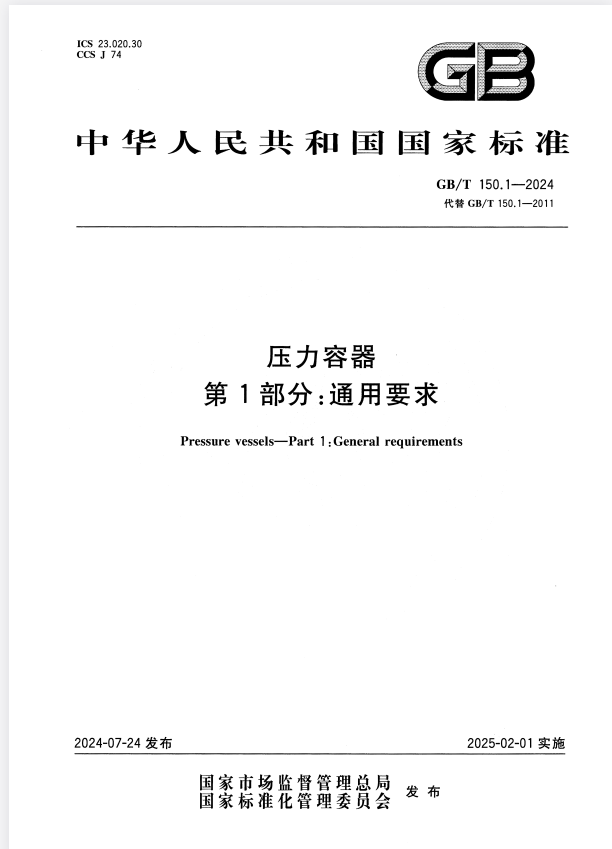 ICS 23.020.30
CCS J 74

GB

中华人民共和国国家标准

GB/T 150.1—2024
代替 GB/T 150.1—2011

压力容器
第1部分:通用要求

Pressure vessels—Part 1:General requirements

2024-07-24 发布

2025-02-01 实施

国家市场监督管理总局
国家标准化管理委员会
发布